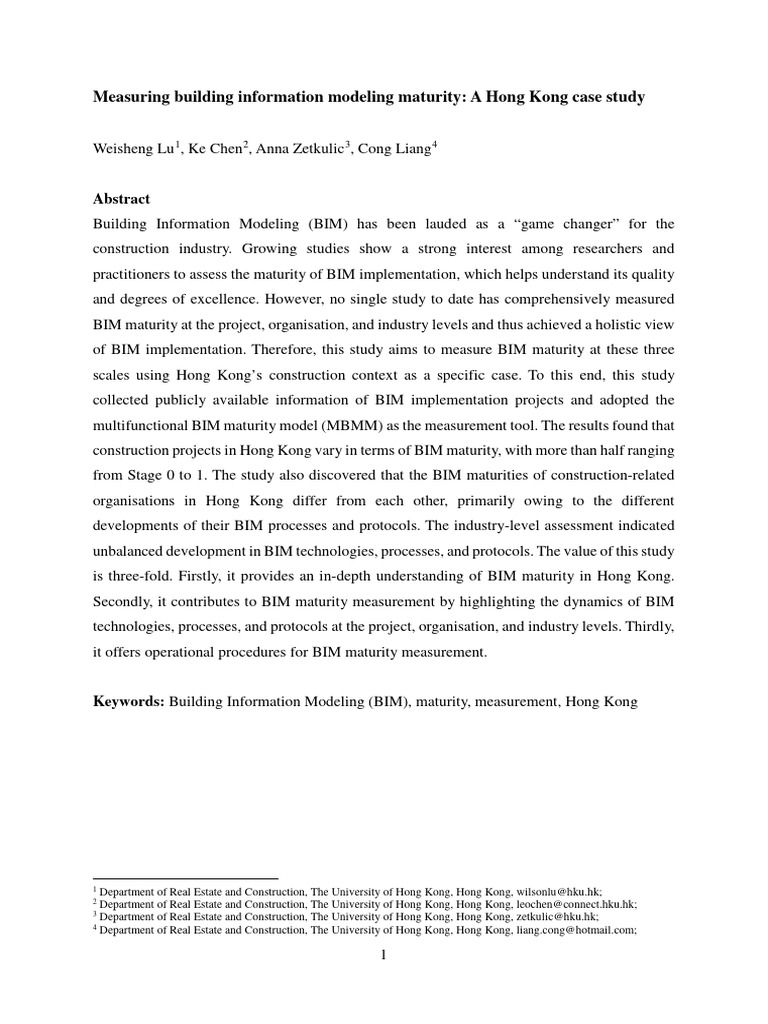 **Measuring building information modeling maturity: A Hong Kong case study**

Weisheng Lu$^1$, Ke Chen$^2$, Anna Zetkulic$^3$, Cong Liang$^4$

**Abstract**

Building Information Modeling (BIM) has been lauded as a “game changer” for the construction industry. Growing studies show a strong interest among researchers and practitioners to assess the maturity of BIM implementation, which helps understand its quality and degrees of excellence. However, no single study to date has comprehensively measured BIM maturity at the project, organisation, and industry levels and thus achieved a holistic view of BIM implementation. Therefore, this study aims to measure BIM maturity at these three scales using Hong Kong’s construction context as a specific case. To this end, this study collected publicly available information of BIM implementation projects and adopted the multifunctional BIM maturity model (MBMM) as the measurement tool. The results found that construction projects in Hong Kong vary in terms of BIM maturity, with more than half ranging from Stage 0 to 1. The study also discovered that the BIM maturities of construction-related organisations in Hong Kong differ from each other, primarily owing to the different developments of their BIM processes and protocols. The industry-level assessment indicated unbalanced development in BIM technologies, processes, and protocols. The value of this study is three-fold. Firstly, it provides an in-depth understanding of BIM maturity in Hong Kong. Secondly, it contributes to BIM maturity measurement by highlighting the dynamics of BIM technologies, processes, and protocols at the project, organisation, and industry levels. Thirdly, it offers operational procedures for BIM maturity measurement.

**Keywords:** Building Information Modeling (BIM), maturity, measurement, Hong Kong

$^1$ Department of Real Estate and Construction, The University of Hong Kong, Hong Kong, wilsonlu@hku.hk;
$^2$ Department of Real Estate and Construction, The University of Hong Kong, Hong Kong, leochen@connect.hku.hk;
$^3$ Department of Real Estate and Construction, The University of Hong Kong, Hong Kong, zetkulic@hku.hk;
$^4$ Department of Real Estate and Construction, The University of Hong Kong, Hong Kong, liang.cong@hotmail.com;

1